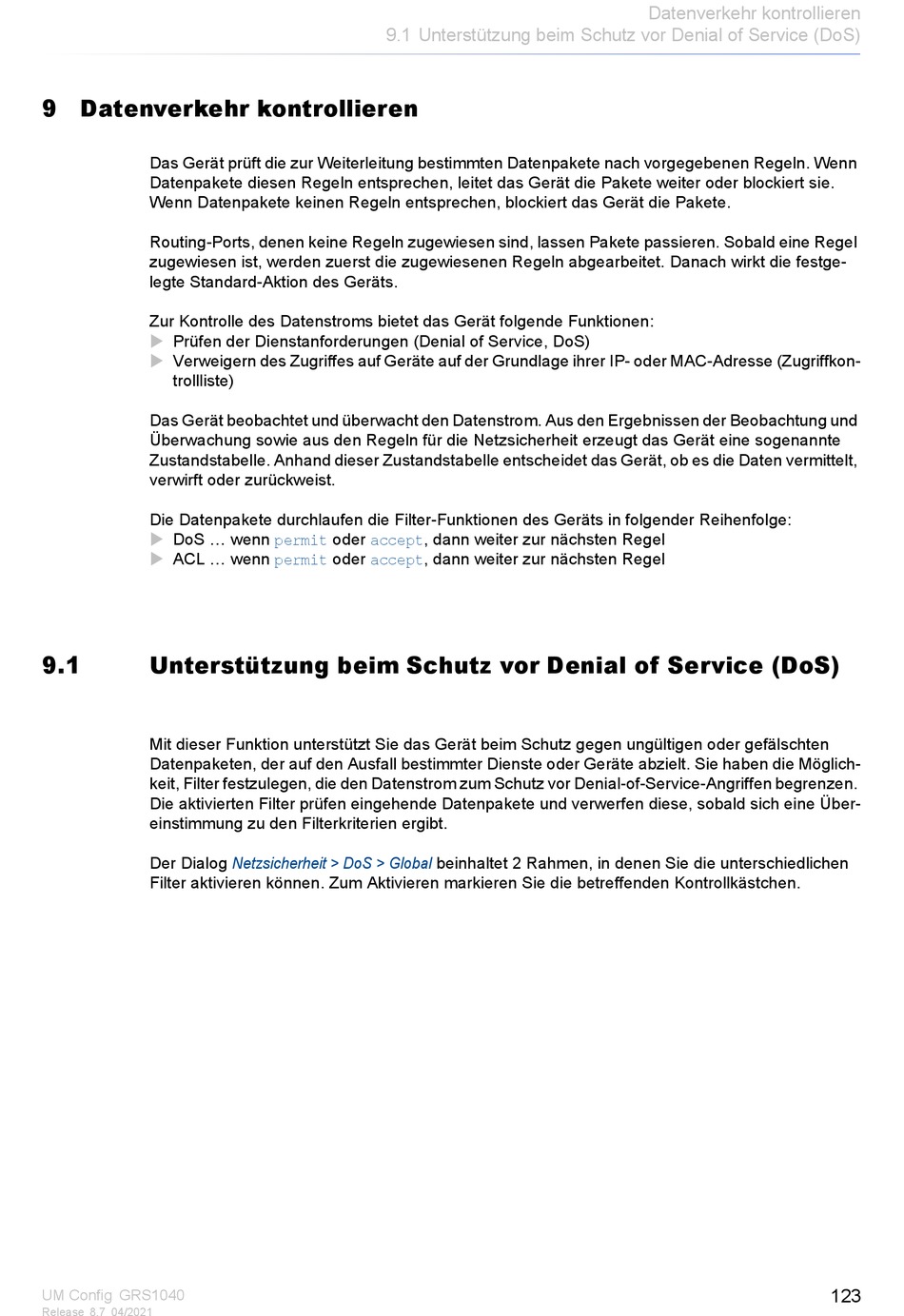 Datenverkehr kontrollieren
9.1 Unterstützung beim Schutz vor Denial of Service (DoS)

9 Datenverkehr kontrollieren

Das Gerät prüft die zur Weiterleitung bestimmten Datenpakete nach vorgegebenen Regeln. Wenn Datenpakete diesen Regeln entsprechen, leitet das Gerät die Pakete weiter oder blockiert sie. Wenn Datenpakete keinen Regeln entsprechen, blockiert das Gerät die Pakete.

Routing-Ports, denen keine Regeln zugewiesen sind, lassen Pakete passieren. Sobald eine Regel zugewiesen ist, werden zuerst die zugewiesenen Regeln abgearbeitet. Danach wirkt die festgelegte Standard-Aktion des Geräts.

Zur Kontrolle des Datenstroms bietet das Gerät folgende Funktionen:
▶ Prüfen der Dienstanforderungen (Denial of Service, DoS)
▶ Verweigern des Zugriffes auf Geräte auf der Grundlage ihrer IP- oder MAC-Adresse (Zugriffkontrollliste)

Das Gerät beobachtet und überwacht den Datenstrom. Aus den Ergebnissen der Beobachtung und Überwachung sowie aus den Regeln für die Netzsicherheit erzeugt das Gerät eine sogenannte Zustandstabelle. Anhand dieser Zustandstabelle entscheidet das Gerät, ob es die Daten vermittelt, verwirft oder zurückweist.

Die Datenpakete durchlaufen die Filter-Funktionen des Geräts in folgender Reihenfolge:
▶ DoS … wenn permit oder accept, dann weiter zur nächsten Regel
▶ ACL … wenn permit oder accept, dann weiter zur nächsten Regel

9.1 Unterstützung beim Schutz vor Denial of Service (DoS)

Mit dieser Funktion unterstützt Sie das Gerät beim Schutz gegen ungültigen oder gefälschten Datenpaketen, der auf den Ausfall bestimmter Dienste oder Geräte abzielt. Sie haben die Möglichkeit, Filter festzulegen, die den Datenstrom zum Schutz vor Denial-of-Service-Angriffen begrenzen. Die aktivierten Filter prüfen eingehende Datenpakete und verwerfen diese, sobald sich eine Übereinstimmung zu den Filterkriterien ergibt.

Der Dialog Netzsicherheit > DoS > Global beinhaltet 2 Rahmen, in denen Sie die unterschiedlichen Filter aktivieren können. Zum Aktivieren markieren Sie die betreffenden Kontrollkästchen.

UM Config GRS1040
Release 8.7 04/2021
123